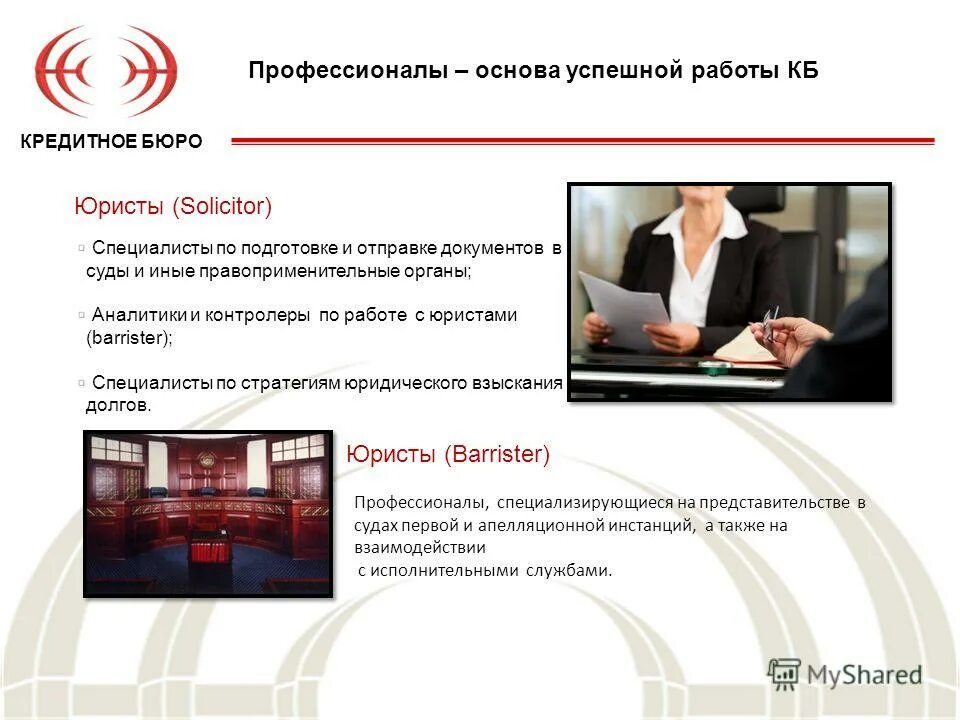 Профессионалы – основа успешной работы КБ

КРЕДИТНОЕ БЮРО

Юристы (Solicitor)

▫ Специалисты по подготовке и отправке документов в суды и иные правоприменительные органы;

▫ Аналитики и контролеры по работе с юристами (barrister);

▫ Специалисты по стратегиям юридического взыскания долгов.

Юристы (Barrister)

Профессионалы, специализирующиеся на представительстве в судах первой и апелляционной инстанций, а также на взаимодействии
с исполнительными службами.

MyShared